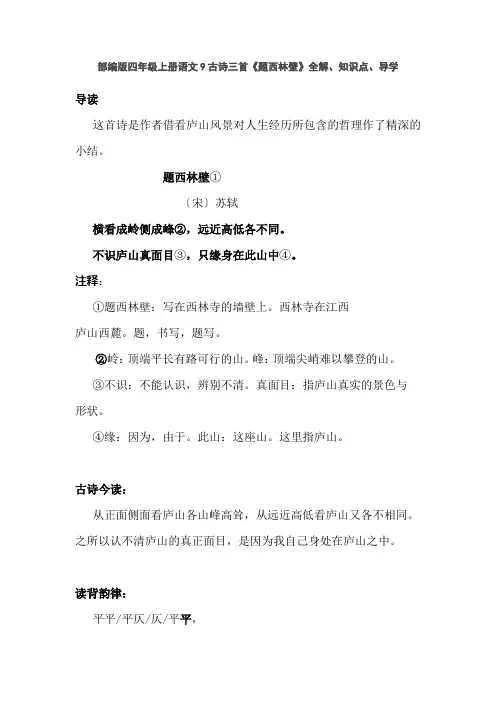 部编版四年级上册语文 9 古诗三首《题西林壁》全解、知识点、导学

导读

这首诗是作者借看庐山风景对人生经历所包含的哲理作了精深的小结。

题西林壁①

〔宋〕苏轼

横看成岭侧成峰②，远近高低各不同。

不识庐山真面目③，只缘身在此山中④。

注释：

①题西林壁：写在西林寺的墙壁上。西林寺在江西庐山西麓。题，书写，题写。

②岭：顶端平长有路可行的山。峰：顶端尖峭难以攀登的山。

③不识：不能认识，辨别不清。真面目：指庐山真实的景色与形状。

④缘：因为，由于。此山：这座山。这里指庐山。

古诗今读：

从正面侧面看庐山各山峰高耸，从远近高低看庐山又各不相同。之所以认不清庐山的真正面目，是因为我自己身处在庐山之中。

读背韵律：

平平/平仄/仄/平平，